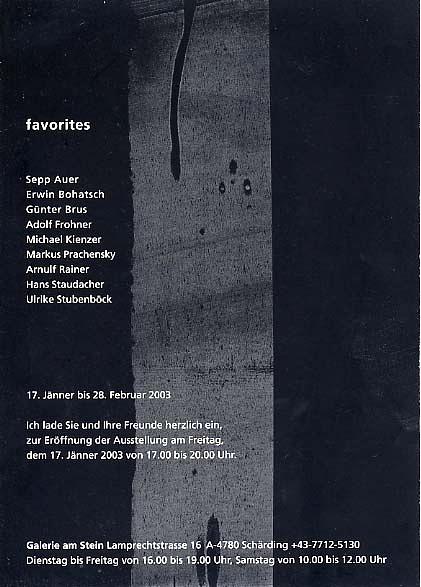 favorites

Sepp Auer
Erwin Bohatsch
Günter Brus
Adolf Frohner
Michael Kienzer
Markus Prachensky
Arnulf Rainer
Hans Staudacher
Ulrike Stubenböck

17. Jänner bis 28. Februar 2003

Ich lade Sie und Ihre Freunde herzlich ein, zur Eröffnung der Ausstellung am Freitag, dem 17. Jänner 2003 von 17.00 bis 20.00 Uhr.

Galerie am Stein Lamprechtstrasse 16 A-4780 Schärding +43-7712-5130
Dienstag bis Freitag von 16.00 bis 19.00 Uhr, Samstag von 10.00 bis 12.00 Uhr